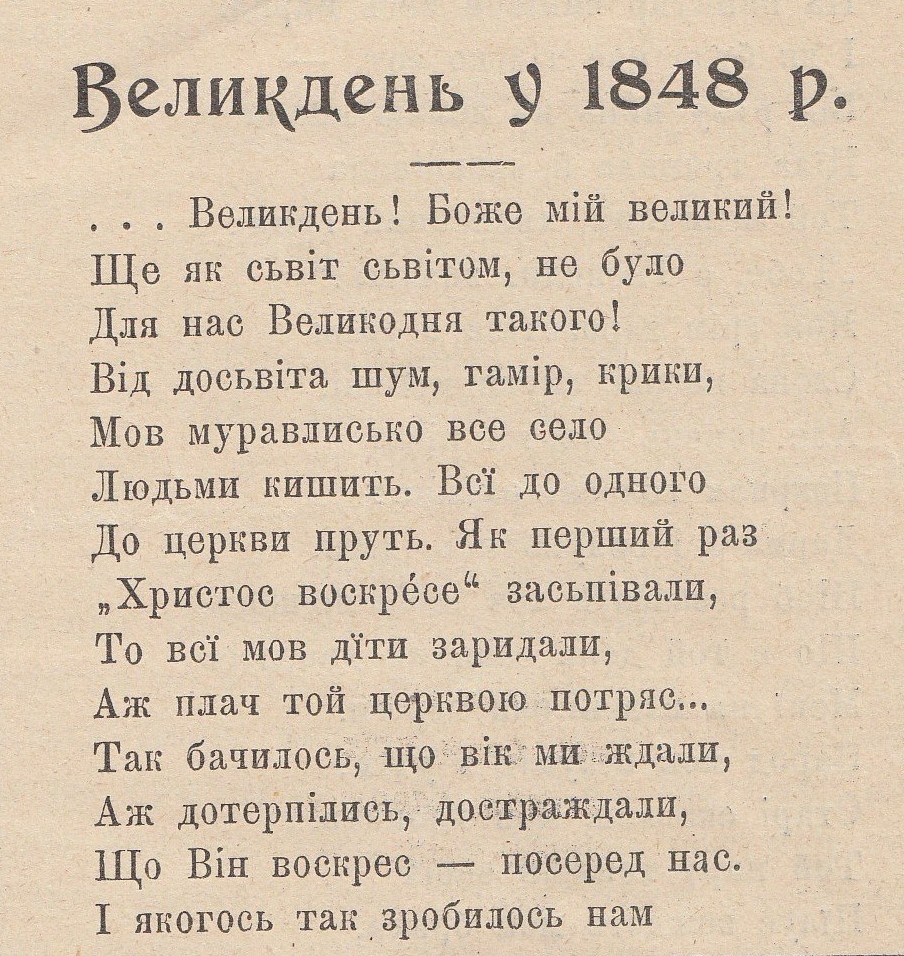 Великдень у 1848 р.

. . . Великдень! Боже мій великий!
Ще як сьвіт сьвітом, не було
Для нас Великодня такого!
Від досьвіта шум, гамір, крики,
Мов муравлисько все село
Людьми кишить. Всї до одного
До церкви пруть. Як перший раз
„Христос воскре́се“ засьпівали,
То всї мов дїти заридали,
Аж плач той церквою потряс...
Так бачилось, що вік ми ждали,
Аж дотерпілись, достраждали,
Що Він воскрес — посеред нас.
І якогось так зробилось нам